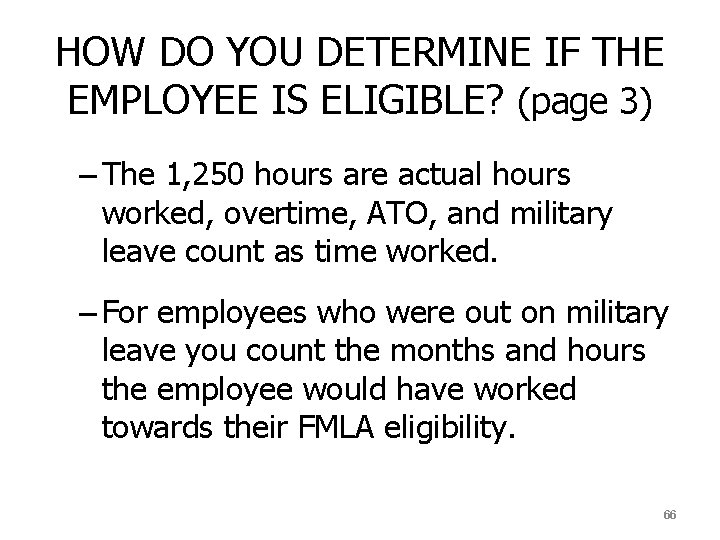 HOW DO YOU DETERMINE IF THE EMPLOYEE IS ELIGIBLE? (page 3)

– The 1,250 hours are actual hours worked, overtime, ATO, and military leave count as time worked.

– For employees who were out on military leave you count the months and hours the employee would have worked towards their FMLA eligibility.

66